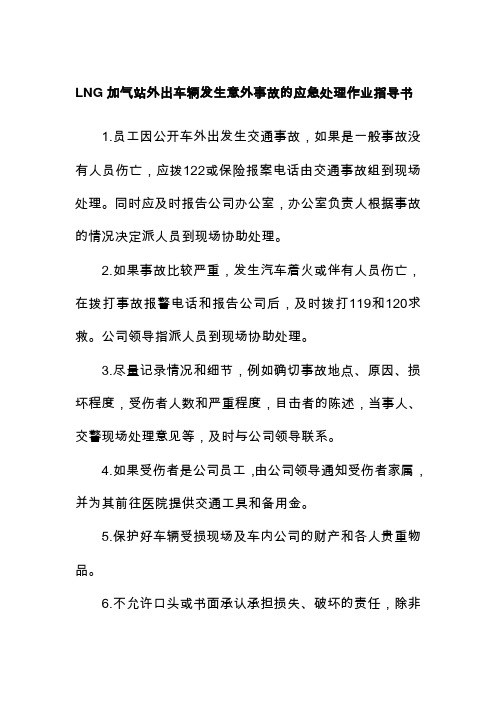 LNG 加气站外出车辆发生意外事故的应急处理作业指导书

1.员工因公开车外出发生交通事故，如果是一般事故没有人员伤亡，应拨122或保险报案电话由交通事故组到现场处理。同时应及时报告公司办公室，办公室负责人根据事故的情况决定派人员到现场协助处理。

2.如果事故比较严重，发生汽车着火或伴有人员伤亡，在拨打事故报警电话和报告公司后，及时拨打119和120求救。公司领导指派人员到现场协助处理。

3.尽量记录情况和细节，例如确切事故地点、原因、损坏程度，受伤者人数和严重程度，目击者的陈述，当事人、交警现场处理意见等，及时与公司领导联系。

4.如果受伤者是公司员工，由公司领导通知受伤者家属，并为其前往医院提供交通工具和备用金。

5.保护好车辆受损现场及车内公司的财产和各人贵重物品。

6.不允许口头或书面承认承担损失、破坏的责任，除非